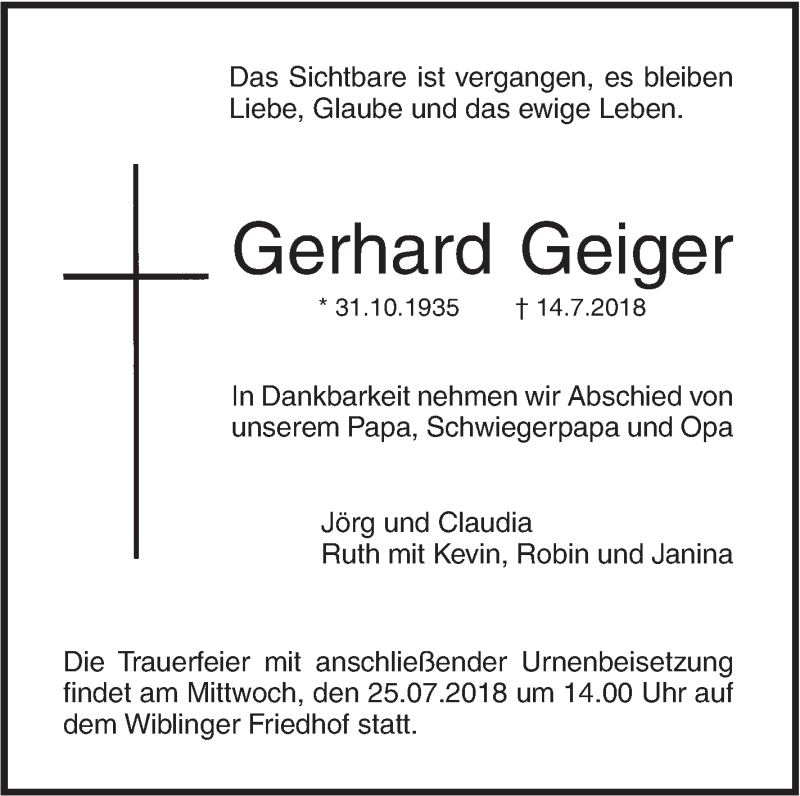 Das Sichtbare ist vergangen, es bleiben Liebe, Glaube und das ewige Leben.

Gerhard Geiger

* 31.10.1935 † 14.7.2018

In Dankbarkeit nehmen wir Abschied von unserem Papa, Schwiegerpapa und Opa

Jörg und Claudia
Ruth mit Kevin, Robin und Janina

Die Trauerfeier mit anschließender Urnenbeisetzung findet am Mittwoch, den 25.07.2018 um 14.00 Uhr auf dem Wiblinger Friedhof statt.